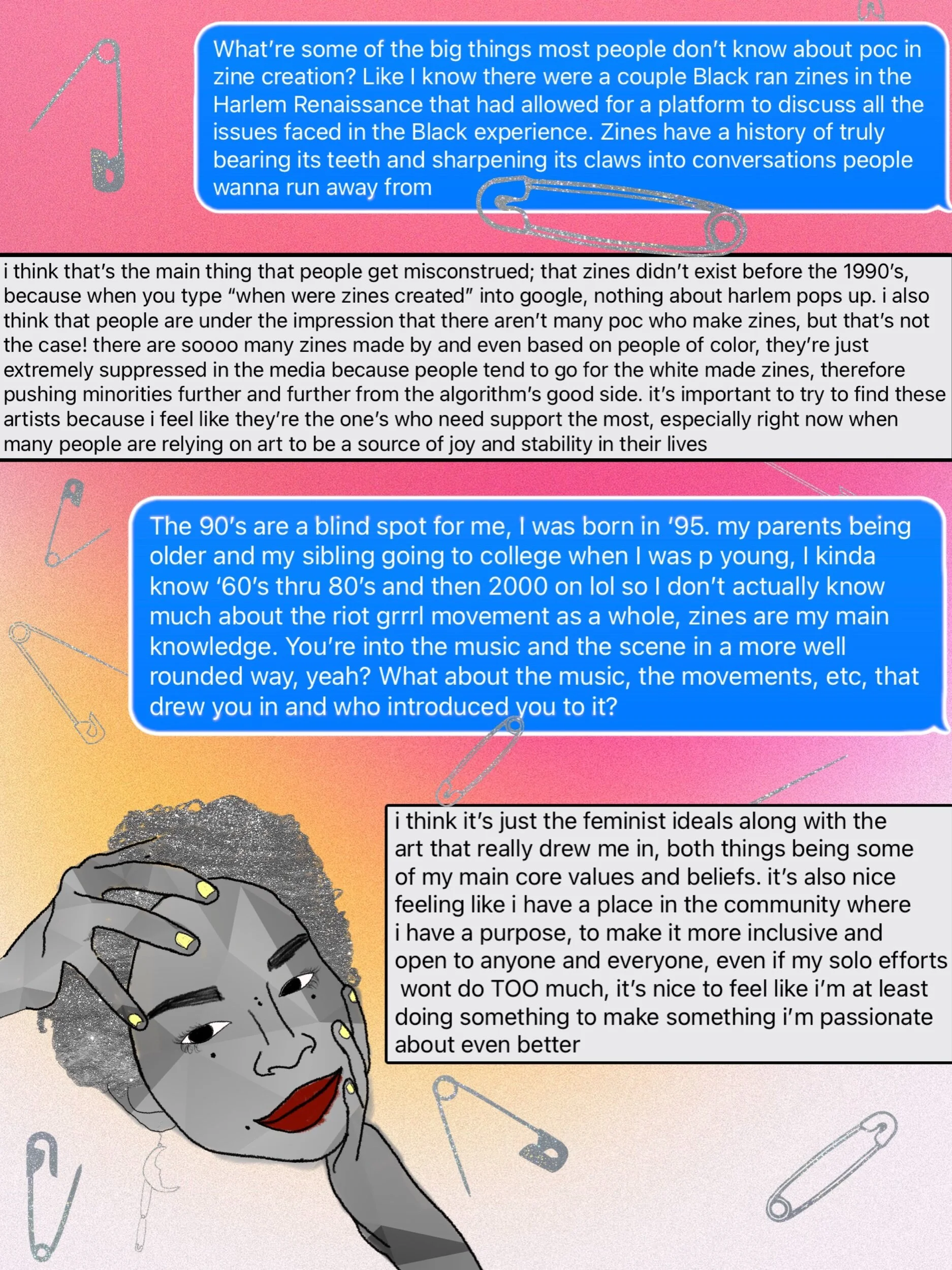 What're some of the big things most people don't know about poc in zine creation? Like I know there were a couple Black ran zines in the Harlem Renaissance that had allowed for a platform to discuss all the issues faced in the Black experience. Zines have a history of truly bearing its teeth and sharpening its claws into conversations people wanna run away from

i think that's the main thing that people get misconstrued; that zines didn't exist before the 1990's, because when you type "when were zines created" into google, nothing about harlem pops up. i also think that people are under the impression that there aren't many poc who make zines, but that's not the case! there are soooo many zines made by and even based on people of color, they're just extremely suppressed in the media because people tend to go for the white made zines, therefore pushing minorities further and further from the algorithm's good side. it's important to try to find these artists because i feel like they're the one's who need support the most, especially right now when many people are relying on art to be a source of joy and stability in their lives

The 90's are a blind spot for me, I was born in '95. my parents being older and my sibling going to college when I was p young, I kinda know '60's thru 80's and then 2000 on lol so I don't actually know much about the riot grrrl movement as a whole, zines are my main knowledge. You're into the music and the scene in a more well rounded way, yeah? What about the music, the movements, etc, that drew you in and who introduced you to it?

i think it's just the feminist ideals along with the art that really drew me in, both things being some of my main core values and beliefs. it's also nice feeling like i have a place in the community where i have a purpose, to make it more inclusive and open to anyone and everyone, even if my solo efforts wont do TOO much, it's nice to feel like i'm at least doing something to make something i'm passionate about even better